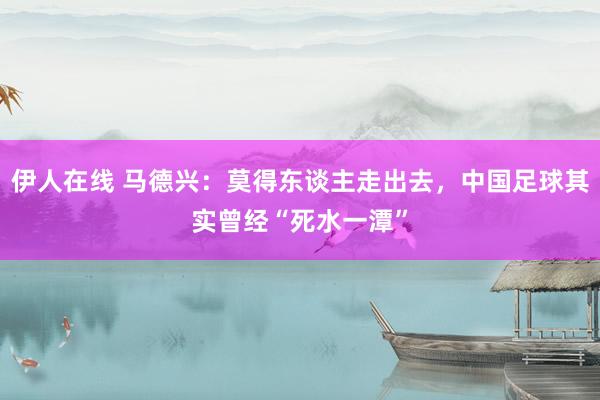 伊人在线 马德兴：莫得东谈主走出去，中国足球其实曾经“死水一潭”